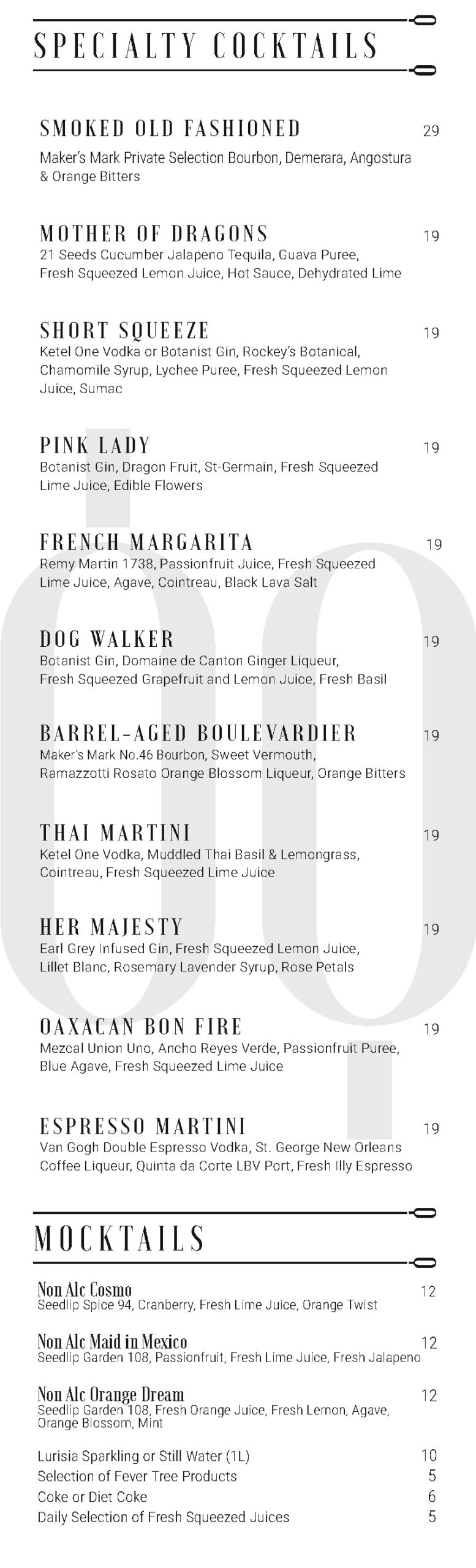 SPECIALTY COCKTAILS

SMOKED OLD FASHIONED 29
Maker's Mark Private Selection Bourbon, Demerara, Angostura & Orange Bitters

MOTHER OF DRAGONS 19
21 Seeds Cucumber Jalapeno Tequila, Guava Puree, Fresh Squeezed Lemon Juice, Hot Sauce, Dehydrated Lime

SHORT SQUEEZE 19
Ketel One Vodka or Botanist Gin, Rockey's Botanical, Chamomile Syrup, Lychee Puree, Fresh Squeezed Lemon Juice, Sumac

PINK LADY 19
Botanist Gin, Dragon Fruit, St-Germain, Fresh Squeezed Lime Juice, Edible Flowers

FRENCH MARGARITA 19
Remy Martin 1738, Passionfruit Juice, Fresh Squeezed Lime Juice, Agave, Cointreau, Black Lava Salt

DOG WALKER 19
Botanist Gin, Domaine de Canton Ginger Liqueur, Fresh Squeezed Grapefruit and Lemon Juice, Fresh Basil

BARREL-AGED BOULEVARDIER 19
Maker's Mark No.46 Bourbon, Sweet Vermouth, Ramazzotti Rosato Orange Blossom Liqueur, Orange Bitters

THAI MARTINI 19
Ketel One Vodka, Muddled Thai Basil & Lemongrass, Cointreau, Fresh Squeezed Lime Juice

HER MAJESTY 19
Earl Grey Infused Gin, Fresh Squeezed Lemon Juice, Lillet Blanc, Rosemary Lavender Syrup, Rose Petals

OAXACAN BON FIRE 19
Mezcal Union Uno, Ancho Reyes Verde, Passionfruit Puree, Blue Agave, Fresh Squeezed Lime Juice

ESPRESSO MARTINI 19
Van Gogh Double Espresso Vodka, St. George New Orleans Coffee Liqueur, Quinta da Corte LBV Port, Fresh Illy Espresso

MOCKTAILS

Non Alc Cosmo 12
Seedlip Spice 94, Cranberry, Fresh Lime Juice, Orange Twist

Non Alc Maid in Mexico 12
Seedlip Garden 108, Passionfruit, Fresh Lime Juice, Fresh Jalapeno

Non Alc Orange Dream 12
Seedlip Garden 108, Fresh Orange Juice, Fresh Lemon, Agave, Orange Blossom, Mint

Lurisia Sparkling or Still Water (1L) 10
Selection of Fever Tree Products 5
Coke or Diet Coke 6
Daily Selection of Fresh Squeezed Juices 5